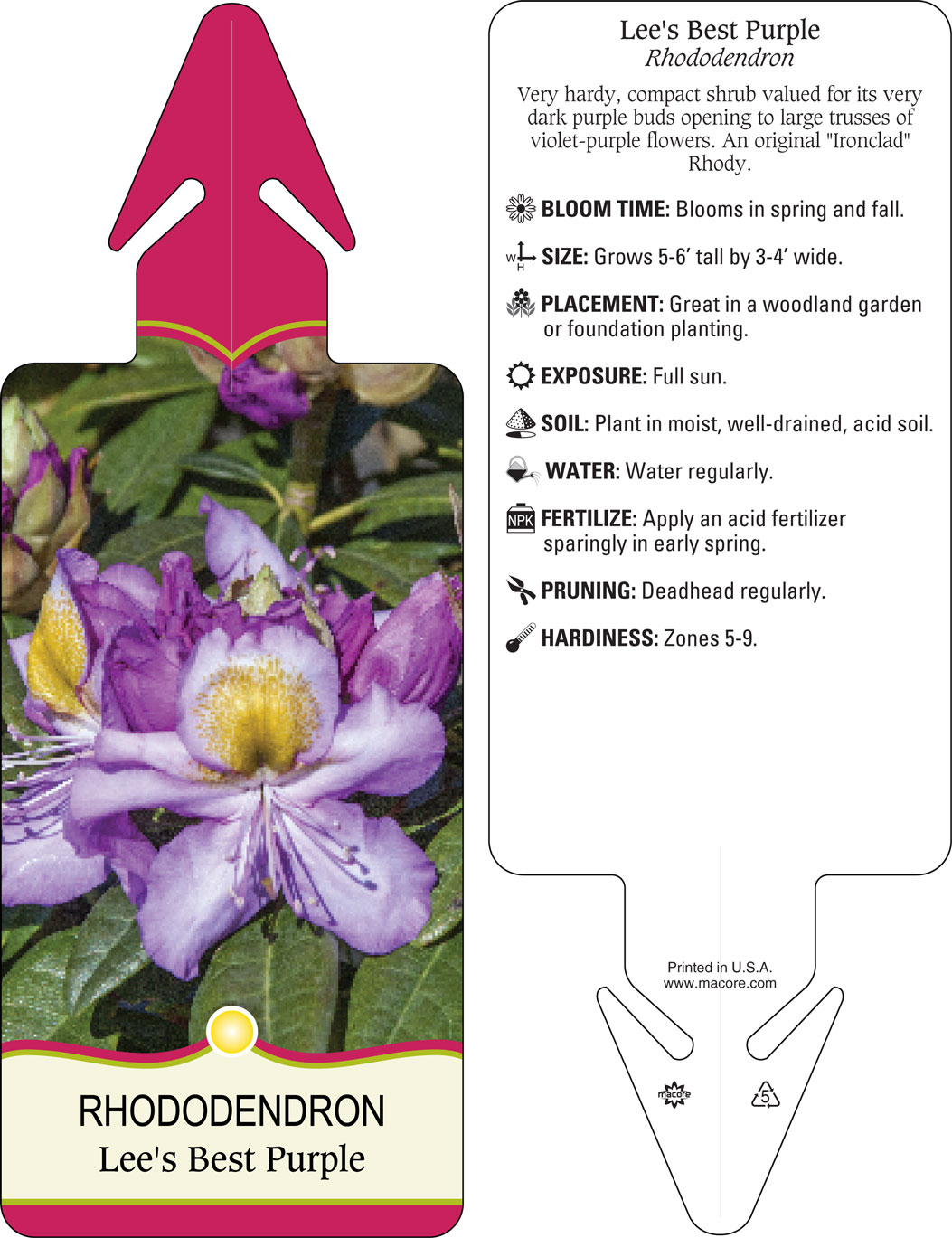 RHODODENDRON
Lee's Best Purple

Lee's Best Purple
Rhododendron

Very hardy, compact shrub valued for its very dark purple buds opening to large trusses of violet-purple flowers. An original "Ironclad" Rhody.

BLOOM TIME: Blooms in spring and fall.

W H SIZE: Grows 5-6' tall by 3-4' wide.

PLACEMENT: Great in a woodland garden or foundation planting.

EXPOSURE: Full sun.

SOIL: Plant in moist, well-drained, acid soil.

WATER: Water regularly.

NPK FERTILIZE: Apply an acid fertilizer sparingly in early spring.

PRUNING: Deadhead regularly.

HARDINESS: Zones 5-9.

Printed in U.S.A.
www.macore.com

macore

5